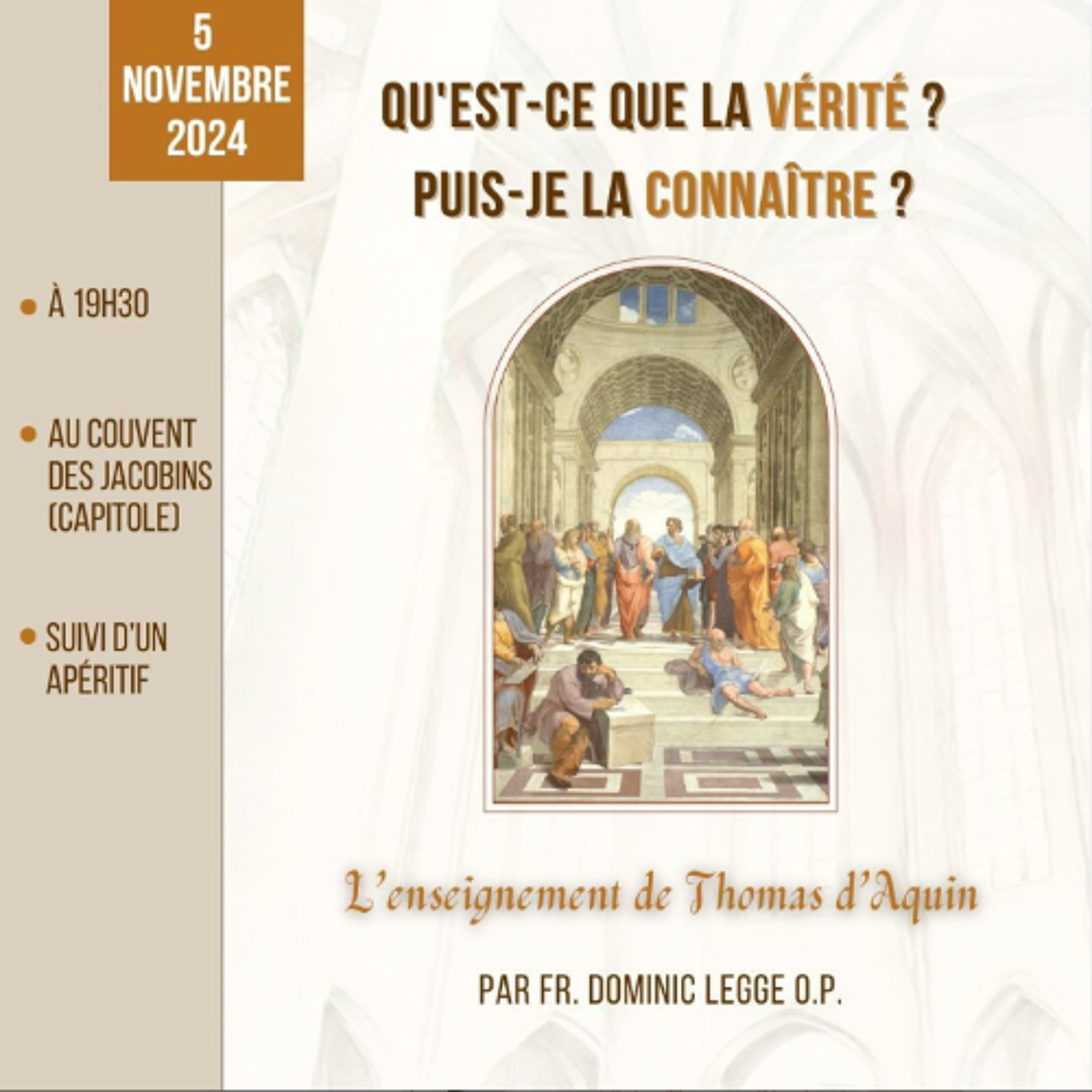 5 NOVEMBRE 2024

QU'EST-CE QUE LA VÉRITÉ ?
PUIS-JE LA CONNAÎTRE ?

• À 19H30

• AU COUVENT DES JACOBINS (CAPITOLE)

• SUIVI D'UN APÉRITIF

L'enseignement de Thomas d'Aquin

PAR FR. DOMINIC LEGGE O.P.